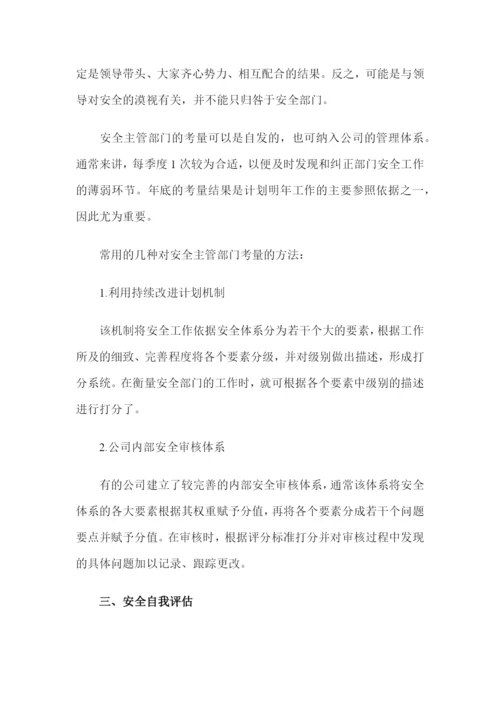 定是领导带头、大家齐心势力、相互配合的结果。反之，可能是与领导对安全的漠视有关，并不能只归咎于安全部门。

安全主管部门的考量可以是自发的，也可纳入公司的管理体系。通常来讲，每季度 1 次较为合适，以便及时发现和纠正部门安全工作的薄弱环节。年底的考量结果是计划明年工作的主要参照依据之一，因此尤为重要。

常用的几种对安全主管部门考量的方法：

1.利用持续改进计划机制

该机制将安全工作依据安全体系分为若干个大的要素，根据工作所及的细致、完善程度将各个要素分级，并对级别做出描述，形成打分系统。在衡量安全部门的工作时，就可根据各个要素中级别的描述进行打分了。

2.公司内部安全审核体系

有的公司建立了较完善的内部安全审核体系，通常该体系将安全体系的各大要素根据其权重赋予分值，再将各个要素分成若干个问题要点并赋予分值。在审核时，根据评分标准打分并对审核过程中发现的具体问题加以记录、跟踪更改。

三、安全自我评估